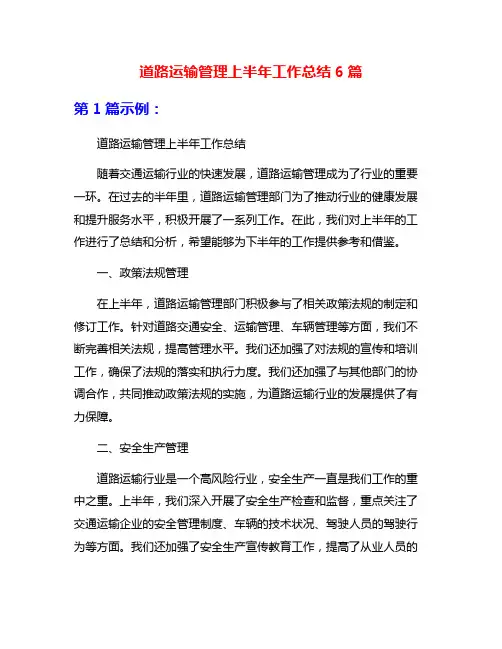 道路运输管理上半年工作总结 6 篇

第 1 篇示例：

道路运输管理上半年工作总结

随着交通运输行业的快速发展，道路运输管理成为了行业的重要一环。在过去的半年里，道路运输管理部门为了推动行业的健康发展和提升服务水平，积极开展了一系列工作。在此，我们对上半年的工作进行了总结和分析，希望能够为下半年的工作提供参考和借鉴。

一、政策法规管理

在上半年，道路运输管理部门积极参与了相关政策法规的制定和修订工作。针对道路交通安全、运输管理、车辆管理等方面，我们不断完善相关法规，提高管理水平。我们还加强了对法规的宣传和培训工作，确保了法规的落实和执行力度。我们还加强了与其他部门的协调合作，共同推动政策法规的实施，为道路运输行业的发展提供了有力保障。

二、安全生产管理

道路运输行业是一个高风险行业，安全生产一直是我们工作的重中之重。上半年，我们深入开展了安全生产检查和监督，重点关注了交通运输企业的安全管理制度、车辆的技术状况、驾驶人员的驾驶行为等方面。我们还加强了安全生产宣传教育工作，提高了从业人员的